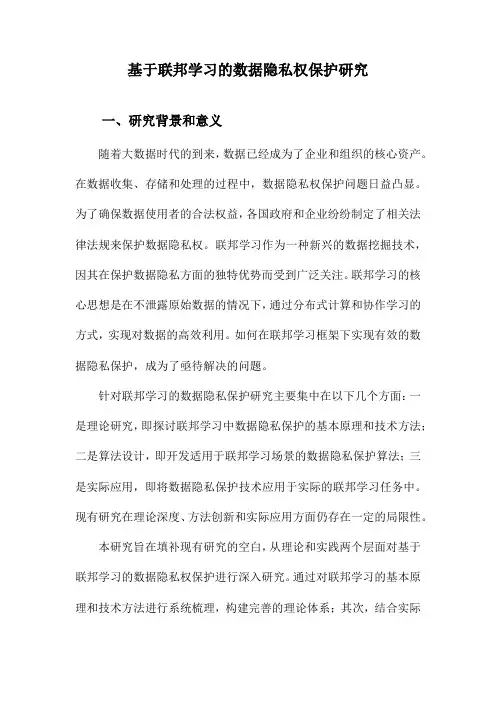 基于联邦学习的数据隐私权保护研究

一、研究背景和意义

随着大数据时代的到来，数据已经成为了企业和组织的核心资产。在数据收集、存储和处理的过程中，数据隐私权保护问题日益凸显。为了确保数据使用者的合法权益，各国政府和企业纷纷制定了相关法律法规来保护数据隐私权。联邦学习作为一种新兴的数据挖掘技术，因其在保护数据隐私方面的独特优势而受到广泛关注。联邦学习的核心思想是在不泄露原始数据的情况下，通过分布式计算和协作学习的方式，实现对数据的高效利用。如何在联邦学习框架下实现有效的数据隐私保护，成为了亟待解决的问题。

针对联邦学习的数据隐私保护研究主要集中在以下几个方面：一是理论研究，即探讨联邦学习中数据隐私保护的基本原理和技术方法；二是算法设计，即开发适用于联邦学习场景的数据隐私保护算法；三是实际应用，即将数据隐私保护技术应用于实际的联邦学习任务中。现有研究在理论深度、方法创新和实际应用方面仍存在一定的局限性。

本研究旨在填补现有研究的空白，从理论和实践两个层面对基于联邦学习的数据隐私权保护进行深入研究。通过对联邦学习的基本原理和技术方法进行系统梳理，构建完善的理论体系；其次，结合实际